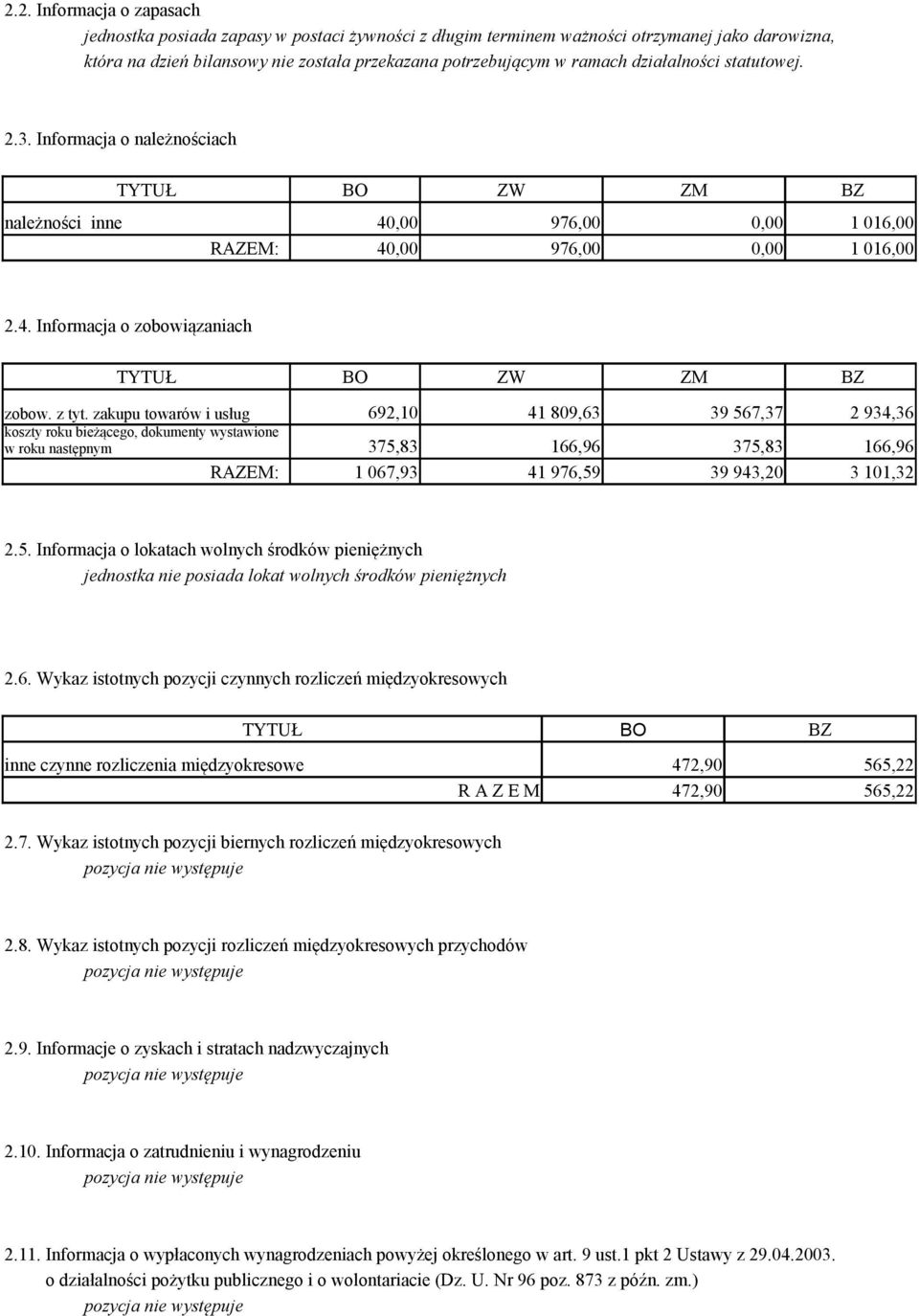 2.2. Informacja o zapasach

jednostka posiada zapasy w postaci żywności z długim terminem ważności otrzymanej jako darowizna, która na dzień bilansowy nie została przekazana potrzebującym w ramach działalności statutowej.

2.3. Informacja o należnościach

| TYTUŁ | BO | ZW | ZM | BZ |
|---|---|---|---|---|
| należności inne | 40,00 | 976,00 | 0,00 | 1 016,00 |
| RAZEM: | 40,00 | 976,00 | 0,00 | 1 016,00 |

2.4. Informacja o zobowiązaniach

| TYTUŁ | BO | ZW | ZM | BZ |
|---|---|---|---|---|
| zobow. z tyt. zakupu towarów i usług | 692,10 | 41 809,63 | 39 567,37 | 2 934,36 |
| koszty roku bieżącego, dokumenty wystawione w roku następnym | 375,83 | 166,96 | 375,83 | 166,96 |
| RAZEM: | 1 067,93 | 41 976,59 | 39 943,20 | 3 101,32 |

2.5. Informacja o lokatach wolnych środków pieniężnych

jednostka nie posiada lokat wolnych środków pieniężnych

2.6. Wykaz istotnych pozycji czynnych rozliczeń międzyokresowych

| TYTUŁ | BO | BZ |
|---|---|---|
| inne czynne rozliczenia międzyokresowe | 472,90 | 565,22 |
| R A Z E M | 472,90 | 565,22 |

2.7. Wykaz istotnych pozycji biernych rozliczeń międzyokresowych

pozycja nie występuje

2.8. Wykaz istotnych pozycji rozliczeń międzyokresowych przychodów

pozycja nie występuje

2.9. Informacje o zyskach i stratach nadzwyczajnych

pozycja nie występuje

2.10. Informacja o zatrudnieniu i wynagrodzeniu

pozycja nie występuje

2.11. Informacja o wypłaconych wynagrodzeniach powyżej określonego w art. 9 ust.1 pkt 2 Ustawy z 29.04.2003. o działalności pożytku publicznego i o wolontariacie (Dz. U. Nr 96 poz. 873 z późn. zm.)

pozycja nie występuje